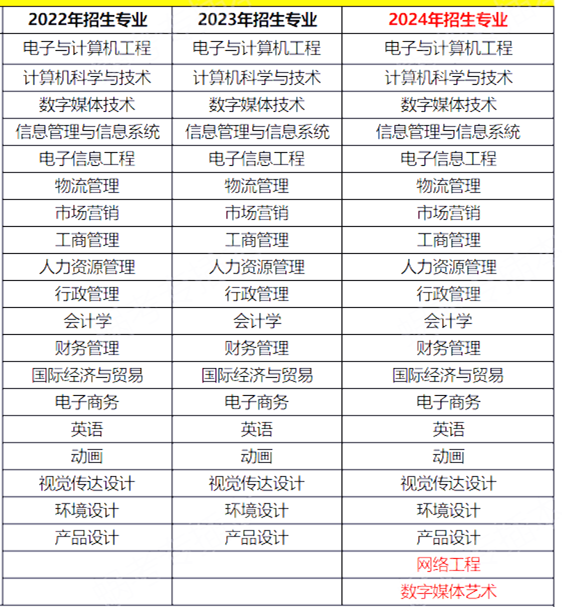 | 2022年招生专业 | 2023年招生专业 | 2024年招生专业 |
|---|---|---|
| 电子与计算机工程 | 电子与计算机工程 | 电子与计算机工程 |
| 计算机科学与技术 | 计算机科学与技术 | 计算机科学与技术 |
| 数字媒体技术 | 数字媒体技术 | 数字媒体技术 |
| 信息管理与信息系统 | 信息管理与信息系统 | 信息管理与信息系统 |
| 电子信息工程 | 电子信息工程 | 电子信息工程 |
| 物流管理 | 物流管理 | 物流管理 |
| 市场营销 | 市场营销 | 市场营销 |
| 工商管理 | 工商管理 | 工商管理 |
| 人力资源管理 | 人力资源管理 | 人力资源管理 |
| 行政管理 | 行政管理 | 行政管理 |
| 会计学 | 会计学 | 会计学 |
| 财务管理 | 财务管理 | 财务管理 |
| 国际经济与贸易 | 国际经济与贸易 | 国际经济与贸易 |
| 电子商务 | 电子商务 | 电子商务 |
| 英语 | 英语 | 英语 |
| 动画 | 动画 | 动画 |
| 视觉传达设计 | 视觉传达设计 | 视觉传达设计 |
| 环境设计 | 环境设计 | 环境设计 |
| 产品设计 | 产品设计 | 产品设计 |
| | | 网络工程 |
| | | 数字媒体艺术 |